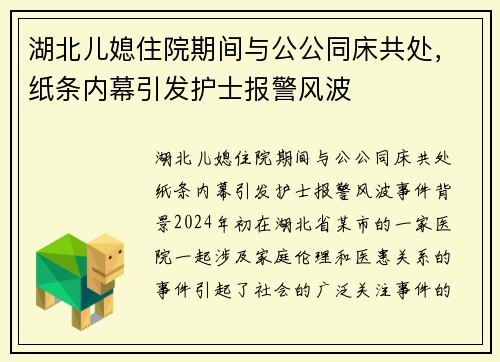 湖北儿媳住院期间与公公同床共处，纸条内幕引发护士报警风波

湖北儿媳住院期间与公公同床共处纸条内幕引发护士报警风波事件背景2024年初在湖北省某市的一家医院一起涉及家庭伦理和医患关系的事件引起了社会的广泛关注事件的